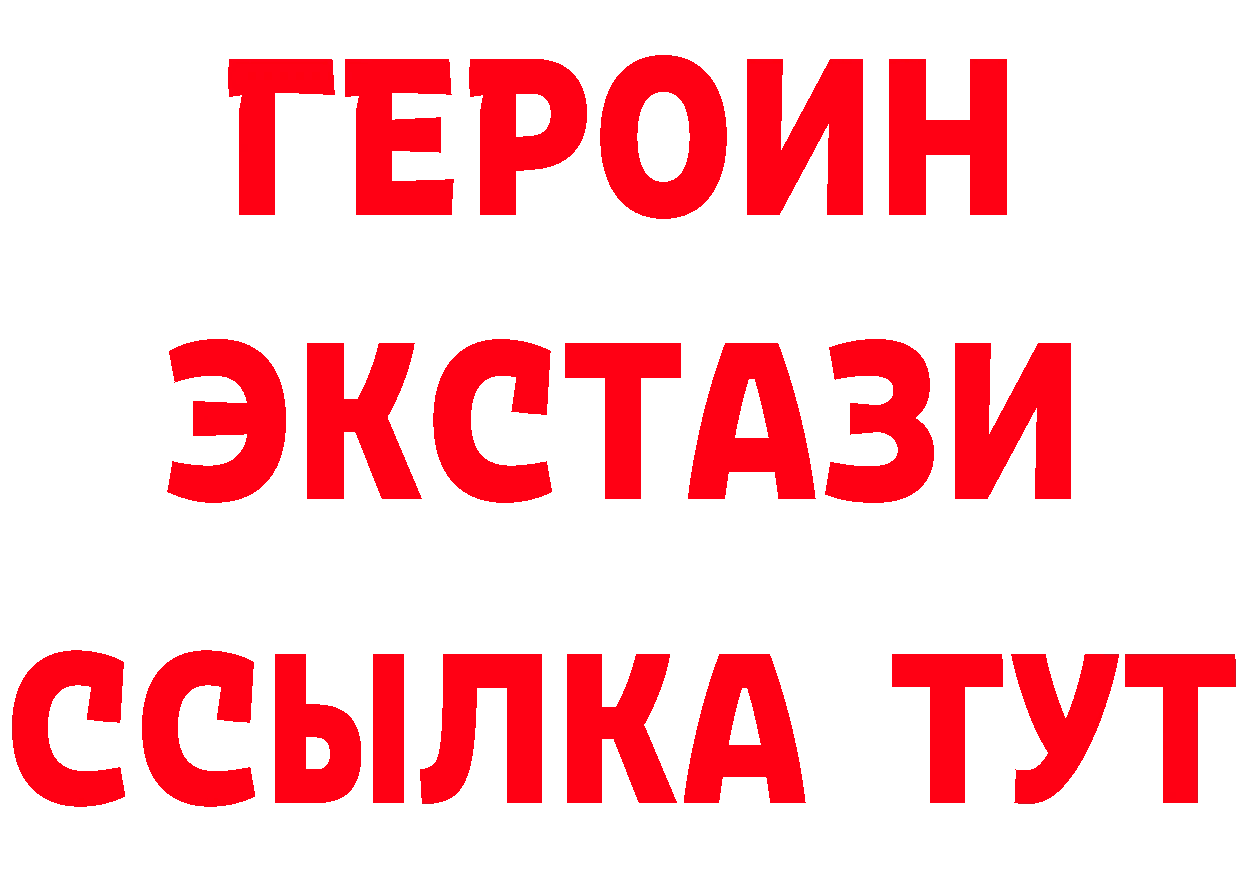 ГЕРОИН
ЭКСТАЗИ
ССЫЛКА ТУТ